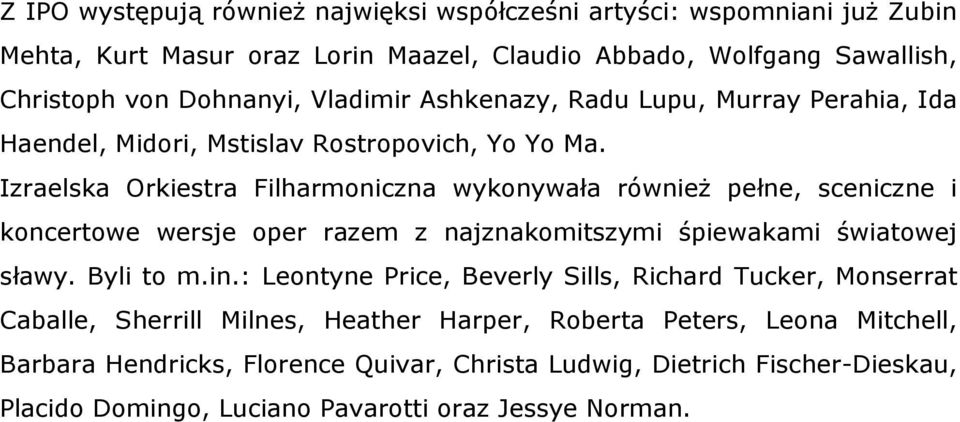 Z IPO występują również najwięksi współcześni artyści: wspomniani już Zubin Mehta, Kurt Masur oraz Lorin Maazel, Claudio Abbado, Wolfgang Sawallish, Christoph von Dohnanyi, Vladimir Ashkenazy, Radu Lupu, Murray Perahia, Ida Haendel, Midori, Mstislav Rostropovich, Yo Yo Ma.

Izraelska Orkiestra Filharmoniczna wykonywała również pełne, sceniczne i koncertowe wersje oper razem z najznakomitszymi śpiewakami światowej sławy. Byli to m.in.: Leontyne Price, Beverly Sills, Richard Tucker, Monserrat Caballe, Sherrill Milnes, Heather Harper, Roberta Peters, Leona Mitchell, Barbara Hendricks, Florence Quivar, Christa Ludwig, Dietrich Fischer-Dieskau, Placido Domingo, Luciano Pavarotti oraz Jessye Norman.